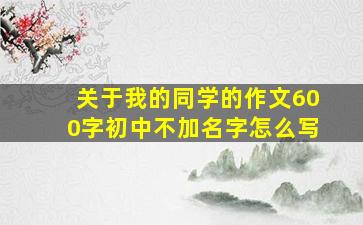 关于我的同学的作文600字初中不加名字怎么写